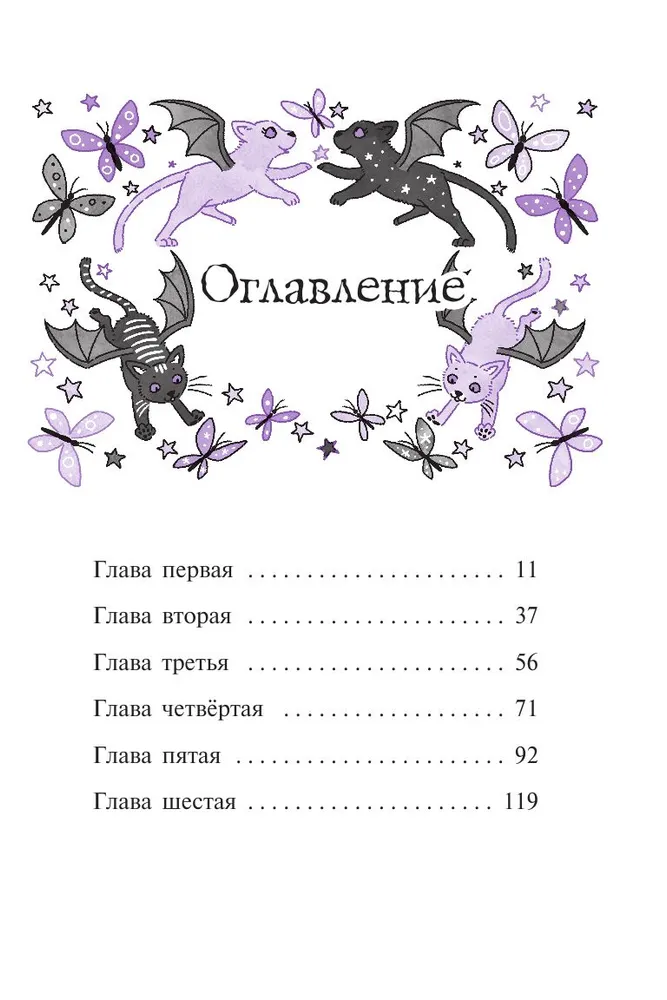 Оглавление

Глава первая 11

Глава вторая 37

Глава третья 56

Глава четвёртая 71

Глава пятая 92

Глава шестая 119